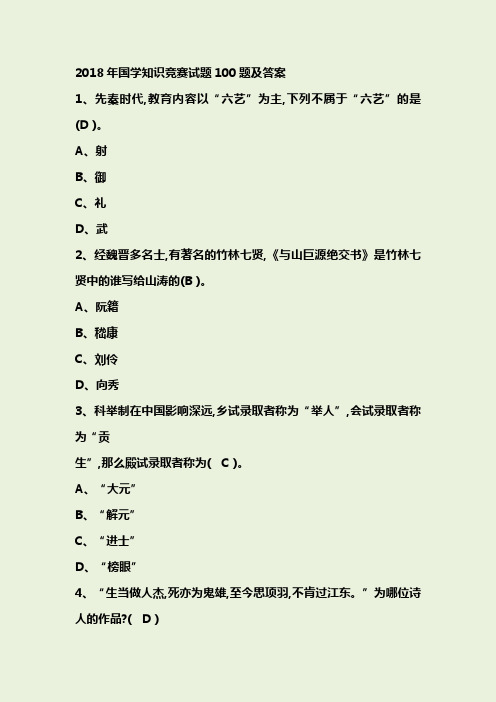 2018 年国学知识竞赛试题 100 题及答案

1、先秦时代,教育内容以“六艺”为主,下列不属于“六艺”的是(D )。

A、射

B、御

C、礼

D、武

2、经魏晋多名士,有著名的竹林七贤,《与山巨源绝交书》是竹林七贤中的谁写给山涛的(B )。

A、阮籍

B、嵇康

C、刘伶

D、向秀

3、科举制在中国影响深远,乡试录取者称为“举人”,会试录取者称为“贡

生”,那么殿试录取者称为( C )。

A、“大元”

B、“解元”

C、“进士”

D、“榜眼”

4、“生当做人杰,死亦为鬼雄,至今思项羽,不肯过江东。”为哪位诗人的作品?( D )